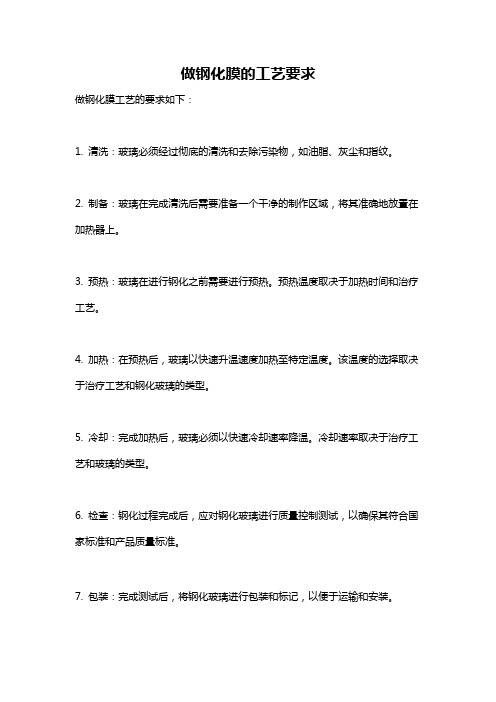 做钢化膜的工艺要求

做钢化膜工艺的要求如下：

1. 清洗：玻璃必须经过彻底的清洗和去除污染物，如油脂、灰尘和指纹。

2. 制备：玻璃在完成清洗后需要准备一个干净的制作区域，将其准确地放置在加热器上。

3. 预热：玻璃在进行钢化之前需要进行预热。预热温度取决于加热时间和治疗工艺。

4. 加热：在预热后，玻璃以快速升温速度加热至特定温度。该温度的选择取决于治疗工艺和钢化玻璃的类型。

5. 冷却：完成加热后，玻璃必须以快速冷却速率降温。冷却速率取决于治疗工艺和玻璃的类型。

6. 检查：钢化过程完成后，应对钢化玻璃进行质量控制测试，以确保其符合国家标准和产品质量标准。

7. 包装：完成测试后，将钢化玻璃进行包装和标记，以便于运输和安装。